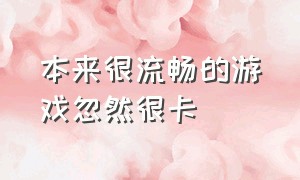 本来很流畅的游戏忽然很卡